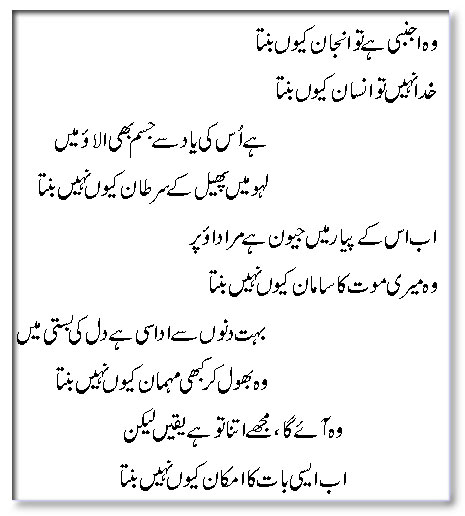 وہ اجنبی ہے تو انجان کیوں بنتا
خدا نہیں تو انسان کیوں بنتا

ہے اُس کی یاد سے جسم بھی الاؤ میں
لہو میں پھیل کے سرطان کیوں نہیں بنتا

اب اس کے پیار میں جیون ہے مرا داؤ پر
وہ میری موت کا سامان کیوں نہیں بنتا

بہت دنوں سے اداسی ہے دل کی بستی میں
وہ بھول کر بھی مہمان کیوں نہیں بنتا

وہ آئے گا، مجھے اتنا تو ہے یقیں لیکن
اب ایسی بات کا امکان کیوں نہیں بنتا